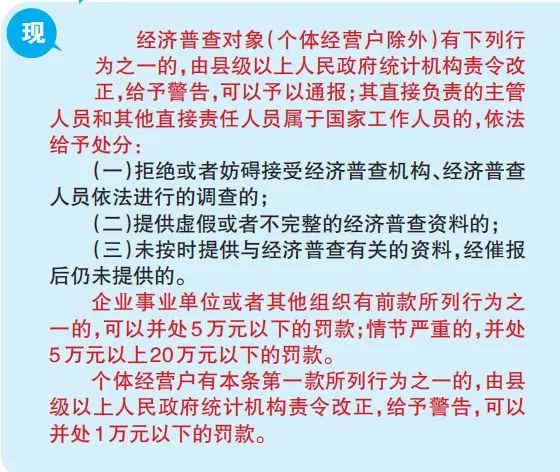 现

经济普查对象(个体经营户除外)有下列行为之一的,由县级以上人民政府统计机构责令改正,给予警告,可以予以通报;其直接负责的主管人员和其他直接责任人员属于国家工作人员的,依法给予处分:

(一)拒绝或者妨碍接受经济普查机构、经济普查人员依法进行的调查的;

(二)提供虚假或者不完整的经济普查资料的;

(三)未按时提供与经济普查有关的资料,经催报后仍未提供的。

企业事业单位或者其他组织有前款所列行为之一的,可以并处5万元以下的罚款;情节严重的,并处5万元以上20万元以下的罚款。

个体经营户有本条第一款所列行为之一的,由县级以上人民政府统计机构责令改正,给予警告,可以并处1万元以下的罚款。